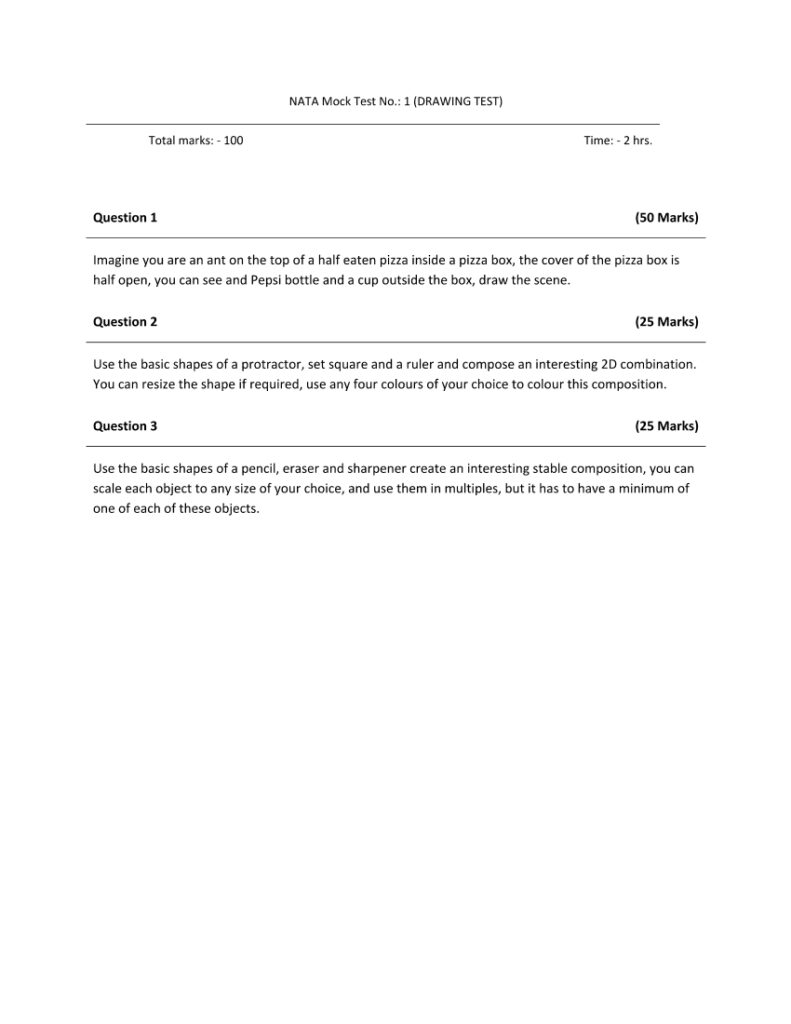 NATA Mock Test No.: 1 (DRAWING TEST)

Total marks: - 100

Time: - 2 hrs.

Question 1

(50 Marks)

Imagine you are an ant on the top of a half eaten pizza inside a pizza box, the cover of the pizza box is half open, you can see and Pepsi bottle and a cup outside the box, draw the scene.

Question 2

(25 Marks)

Use the basic shapes of a protractor, set square and a ruler and compose an interesting 2D combination. You can resize the shape if required, use any four colours of your choice to colour this composition.

Question 3

(25 Marks)

Use the basic shapes of a pencil, eraser and sharpener create an interesting stable composition, you can scale each object to any size of your choice, and use them in multiples, but it has to have a minimum of one of each of these objects.